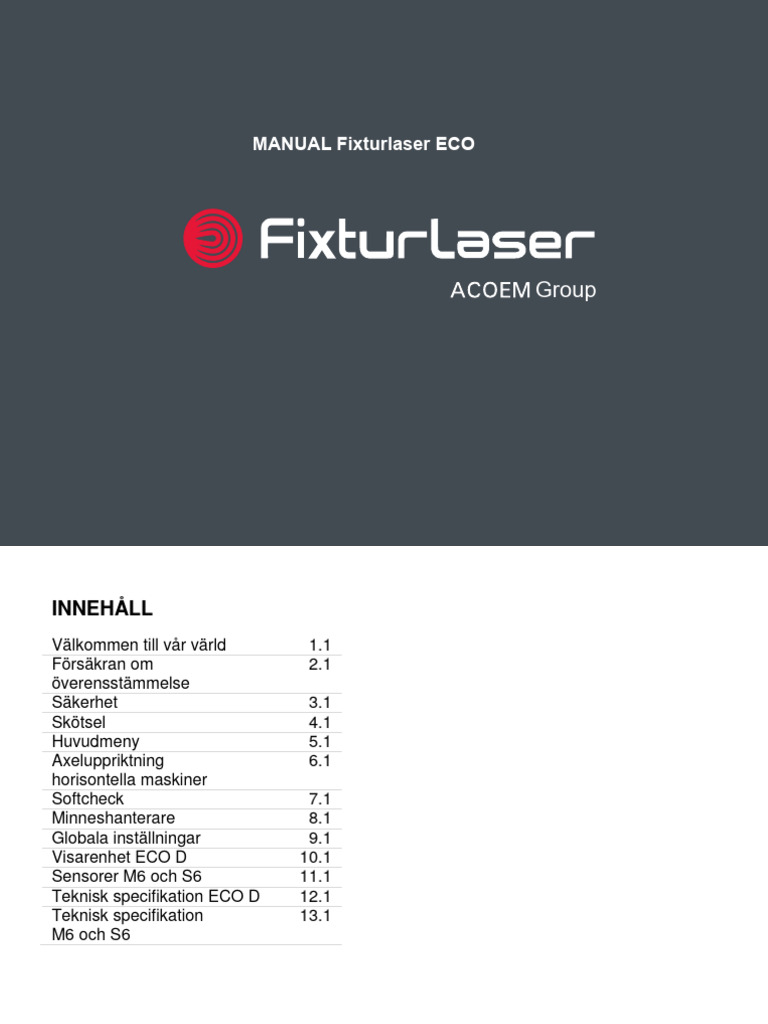 MANUAL Fixturlaser ECO

Fixturlaser
ACOEM Group

INNEHÅLL

| | |
|---|---|
| Välkommen till vår värld | 1.1 |
| Försäkran om överensstämmelse | 2.1 |
| Säkerhet | 3.1 |
| Skötsel | 4.1 |
| Huvudmeny | 5.1 |
| Axeluppriktning horisontella maskiner | 6.1 |
| Softcheck | 7.1 |
| Minneshanterare | 8.1 |
| Globala inställningar | 9.1 |
| Visarenhet ECO D | 10.1 |
| Sensorer M6 och S6 | 11.1 |
| Teknisk specifikation ECO D | 12.1 |
| Teknisk specifikation M6 och S6 | 13.1 |